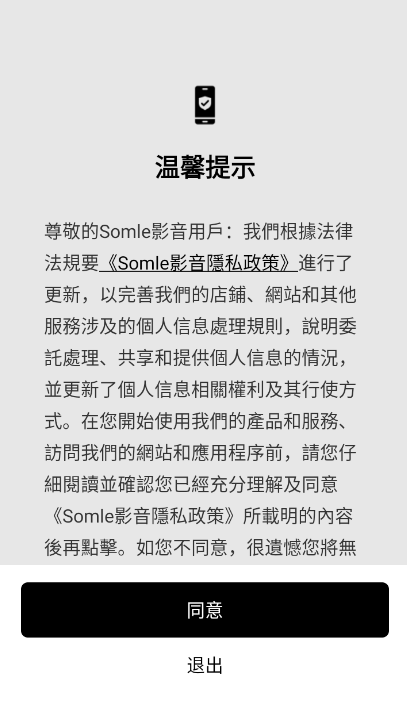 温馨提示

尊敬的Somle影音用戶：我們根據法律法規要《Somle影音隱私政策》進行了更新，以完善我們的店鋪、網站和其他服務涉及的個人信息處理規則，說明委託處理、共享和提供個人信息的情況，並更新了個人信息相關權利及其行使方式。在您開始使用我們的產品和服務、訪問我們的網站和應用程序前，請您仔細閱讀並確認您已經充分理解及同意《Somle影音隱私政策》所載明的內容後再點擊。如您不同意，很遺憾您將無

同意

退出